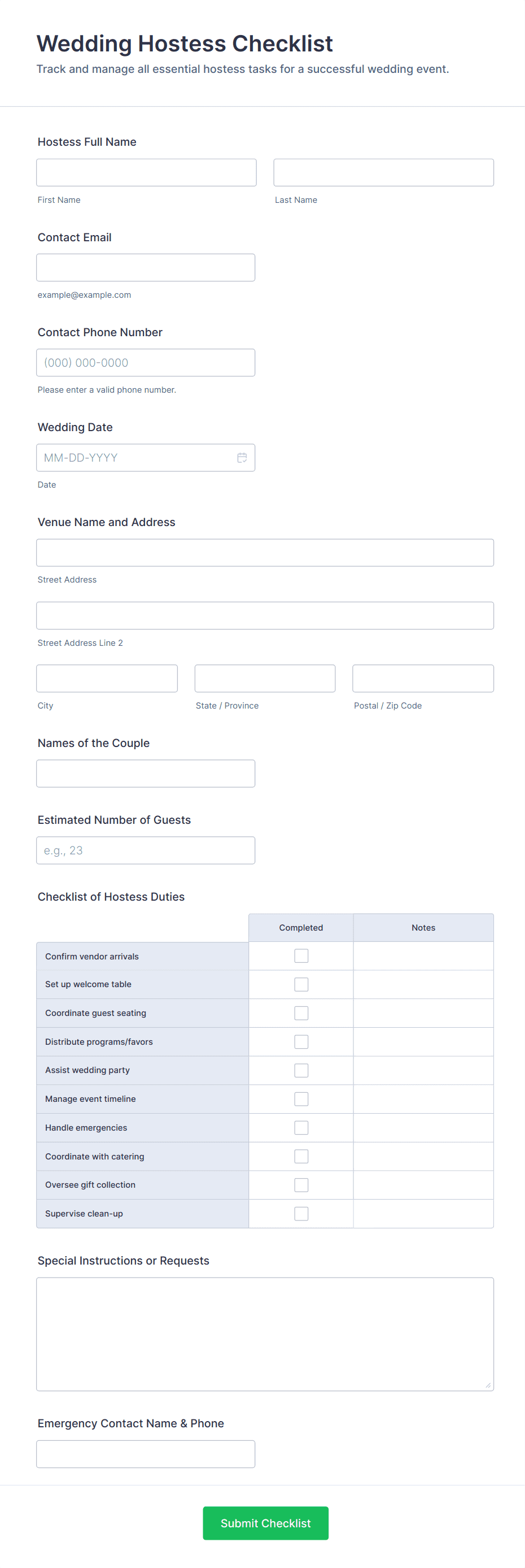 Wedding Hostess Checklist

Track and manage all essential hostess tasks for a successful wedding event.

Hostess Full Name

First Name

Last Name

Contact Email

example@example.com

Contact Phone Number

(000) 000-0000

Please enter a valid phone number.

Wedding Date

MM-DD-YYYY

Date

Venue Name and Address

Street Address

Street Address Line 2

City

State / Province

Postal / Zip Code

Names of the Couple

Estimated Number of Guests

e.g., 23

Checklist of Hostess Duties

| | Completed | Notes |
|---|---|---|
| Confirm vendor arrivals | | |
| Set up welcome table | | |
| Coordinate guest seating | | |
| Distribute programs/favors | | |
| Assist wedding party | | |
| Manage event timeline | | |
| Handle emergencies | | |
| Coordinate with catering | | |
| Oversee gift collection | | |
| Supervise clean-up | | |

Special Instructions or Requests

Emergency Contact Name & Phone

Submit Checklist